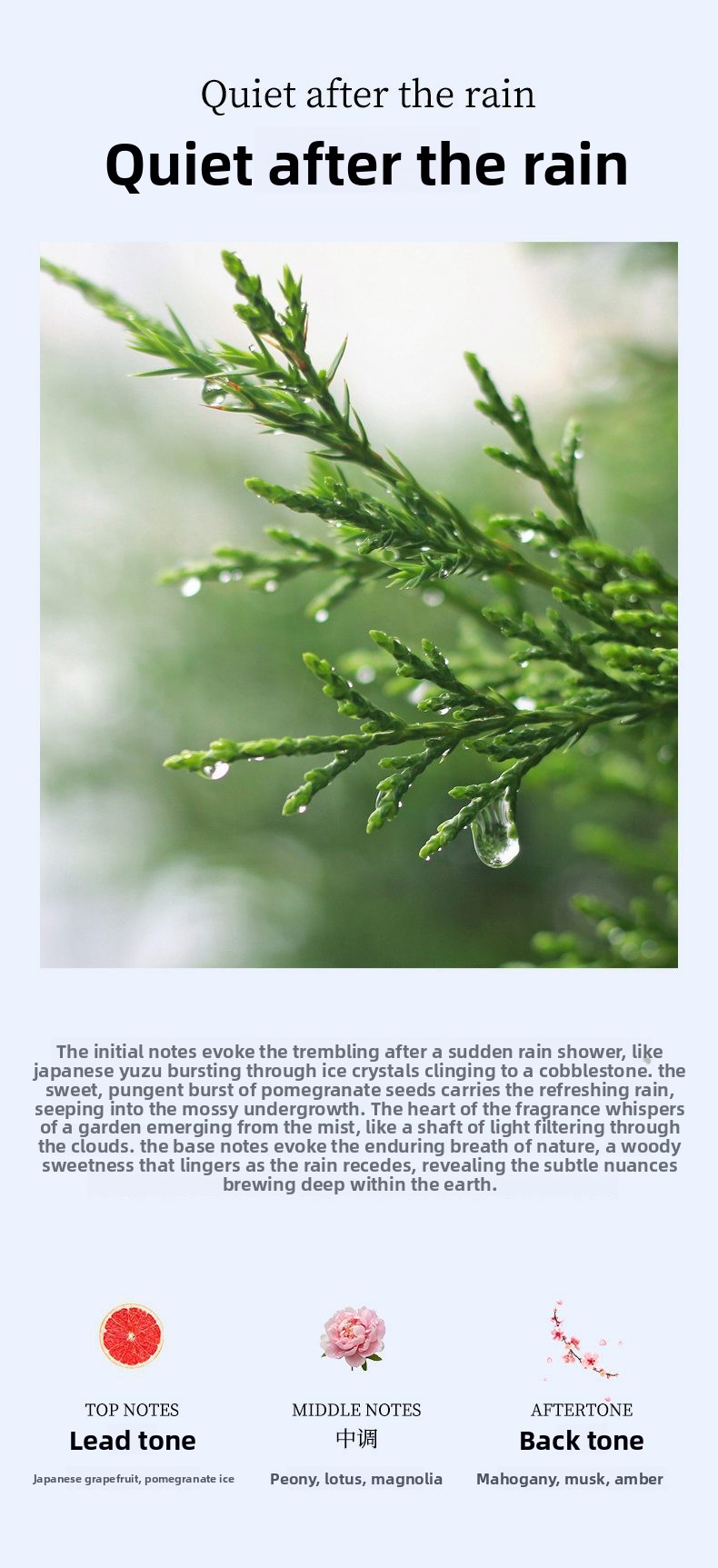 Quiet after the rain

Quiet after the rain

The initial notes evoke the trembling after a sudden rain shower, like japanese yuzu bursting through ice crystals clinging to a cobblestone. the sweet, pungent burst of pomegranate seeds carries the refreshing rain, seeping into the mossy undergrowth. The heart of the fragrance whispers of a garden emerging from the mist, like a shaft of light filtering through the clouds. the base notes evoke the enduring breath of nature, a woody sweetness that lingers as the rain recedes, revealing the subtle nuances brewing deep within the earth.

TOP NOTES
Lead tone
Japanese grapefruit, pomegranate ice

MIDDLE NOTES
中调
Peony, lotus, magnolia

AFTERTONE
Back tone
Mahogany, musk, amber